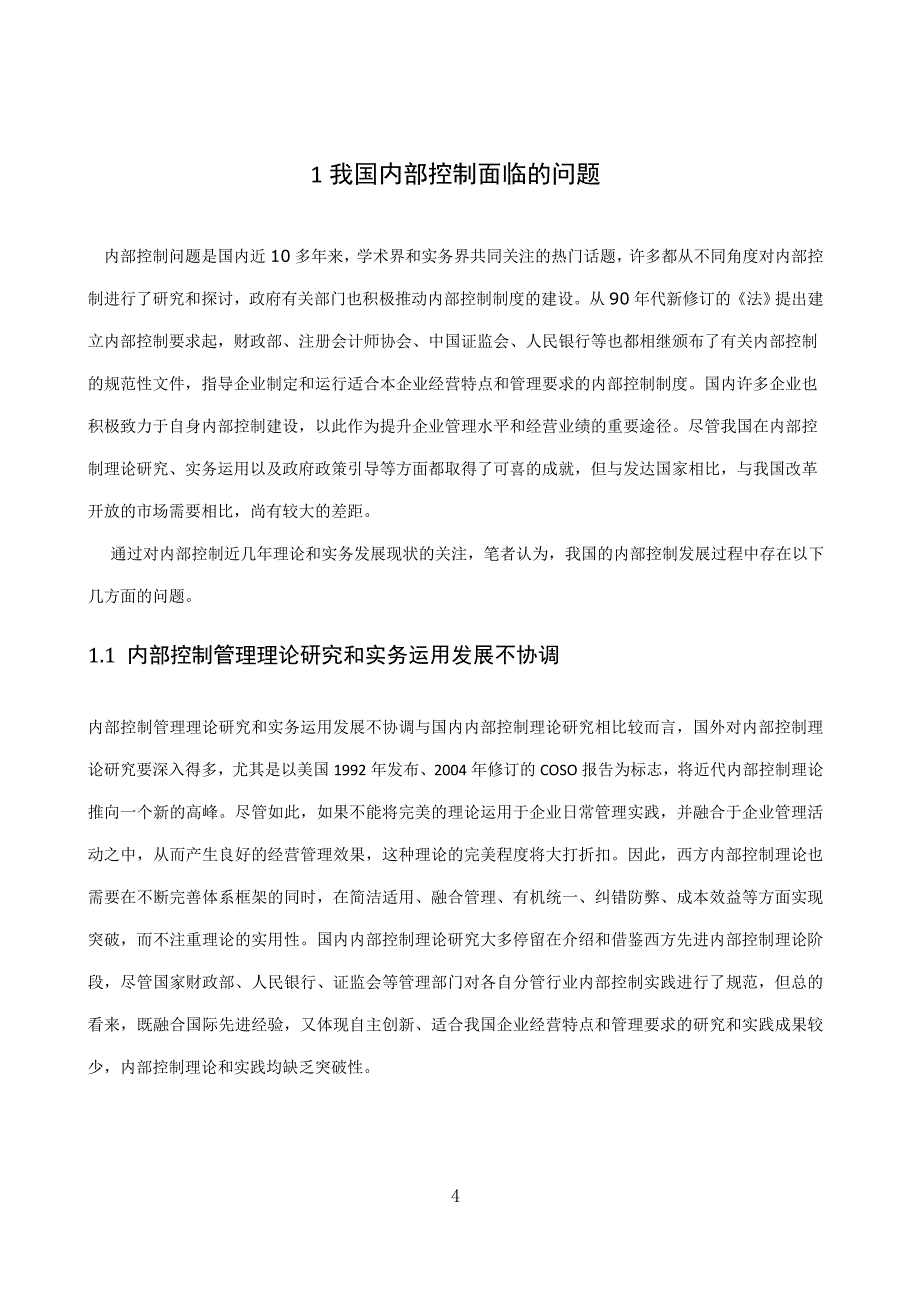 1 我国内部控制面临的问题

内部控制问题是国内近 10 多年来，学术界和实务界共同关注的热门话题，许多都从不同角度对内部控制进行了研究和探讨，政府有关部门也积极推动内部控制制度的建设。从 90 年代新修订的《法》提出建立内部控制要求起，财政部、注册会计师协会、中国证监会、人民银行等也都相继颁布了有关内部控制的规范性文件，指导企业制定和运行适合本企业经营特点和管理要求的内部控制制度。国内许多企业也积极致力于自身内部控制建设，以此作为提升企业管理水平和经营业绩的重要途径。尽管我国在内部控制理论研究、实务运用以及政府政策引导等方面都取得了可喜的成就，但与发达国家相比，与我国改革开放的市场需要相比，尚有较大的差距。

通过对内部控制近几年理论和实务发展现状的关注，笔者认为，我国的内部控制发展过程中存在以下几方面的问题。

1.1 内部控制管理理论研究和实务运用发展不协调

内部控制管理理论研究和实务运用发展不协调与国内内部控制理论研究相比较而言，国外对内部控制理论研究要深入得多，尤其是以美国 1992 年发布、2004 年修订的 COSO 报告为标志，将近代内部控制理论推向一个新的高峰。尽管如此，如果不能将完美的理论运用于企业日常管理实践，并融合于企业管理活动之中，从而产生良好的经营管理效果，这种理论的完美程度将大打折扣。因此，西方内部控制理论也需要在不断完善体系框架的同时，在简洁适用、融合管理、有机统一、纠错防弊、成本效益等方面实现突破，而不注重理论的实用性。国内内部控制理论研究大多停留在介绍和借鉴西方先进内部控制理论阶段，尽管国家财政部、人民银行、证监会等管理部门对各自分管行业内部控制实践进行了规范，但总的看来，既融合国际先进经验，又体现自主创新、适合我国企业经营特点和管理要求的研究和实践成果较少，内部控制理论和实践均缺乏突破性。

4